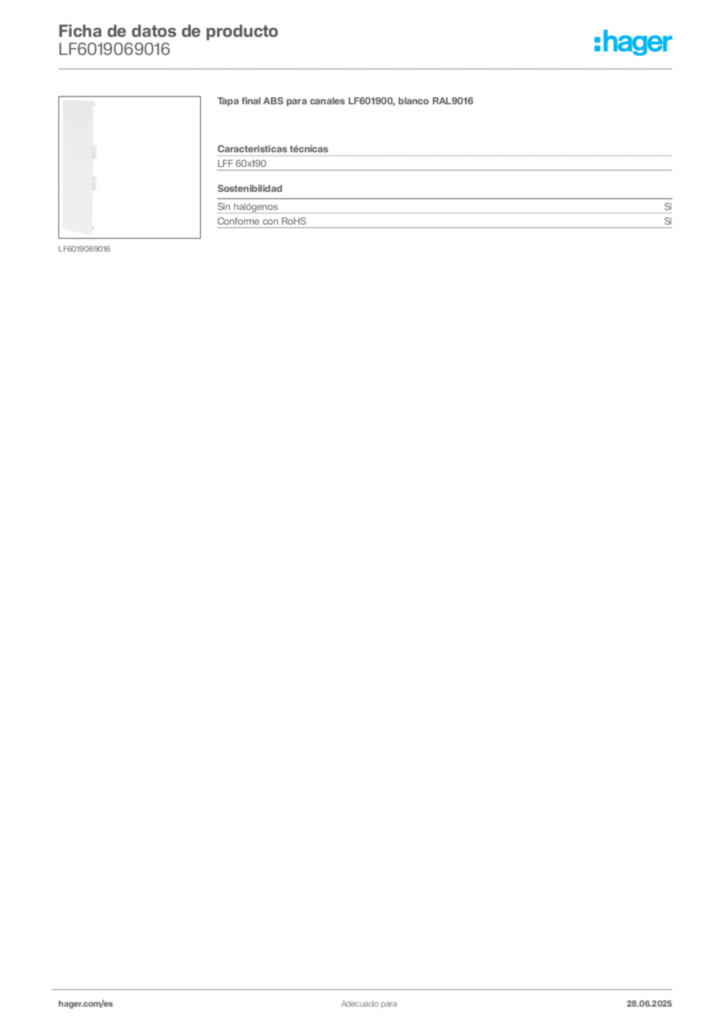 Ficha de datos de producto
LF6019069016

:hager

LF6019069016

Tapa final ABS para canales LF601900, blanco RAL9016

Características técnicas

LFF 60x190

Sostenibilidad

| Sin halógenos | Sí |
|---|---|
| Conforme con RoHS | Sí |

hager.com/es

Adecuado para

28.06.2025